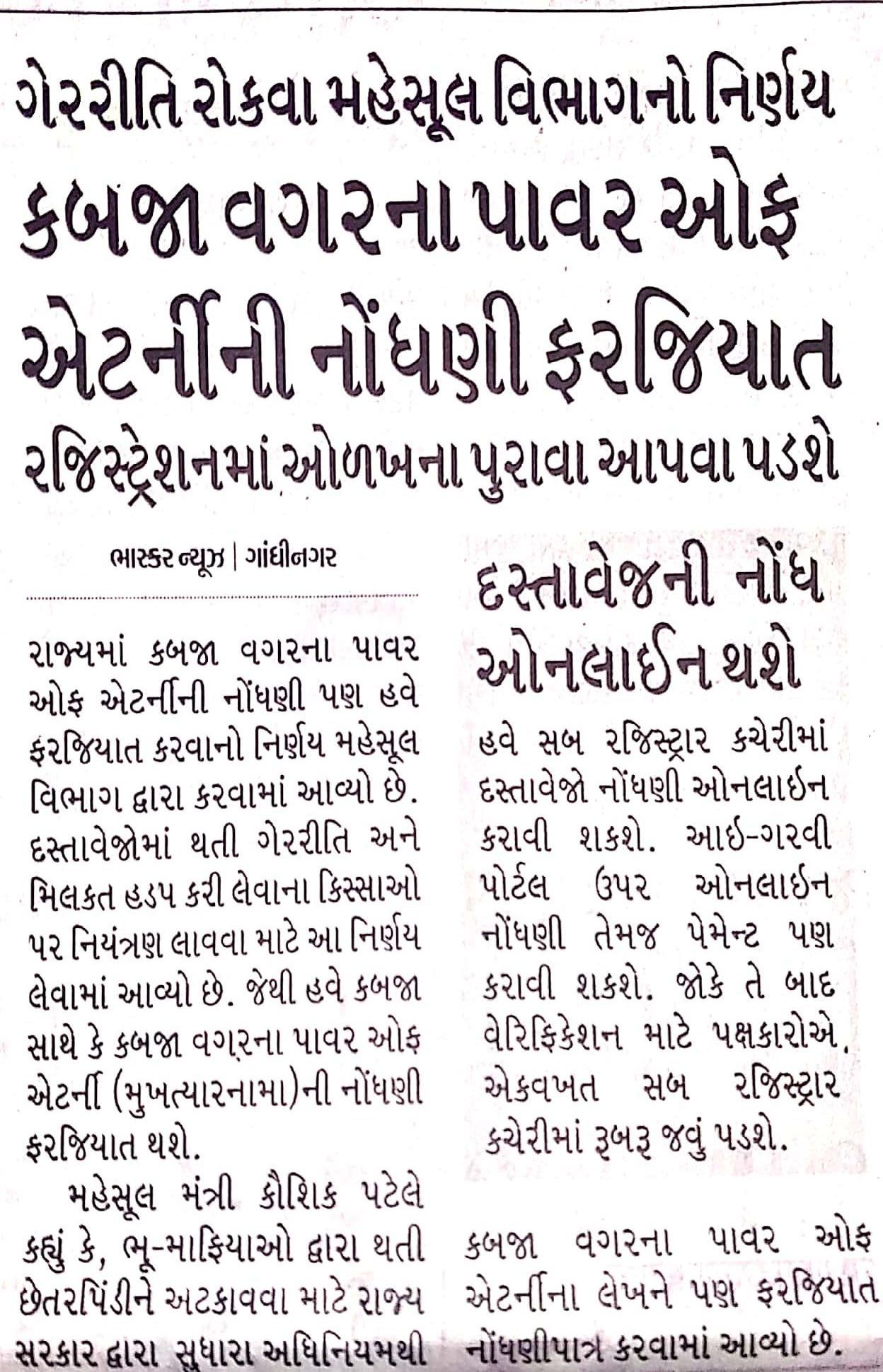 ગેરરીતિ રોકવા મહેસૂલ વિભાગનો નિર્ણય

કબજા વગરના પાવર ઓફ એટર્નીની નોંધણી ફરજિયાત

રજિસ્ટ્રેશનમાં ઓળખના પુરાવા આપવા પડશે

ભાસ્કર ન્યૂઝ | ગાંધીનગર

રાજ્યમાં કબજા વગરના પાવર ઓફ એટર્નીની નોંધણી પણ હવે ફરજિયાત કરવાનો નિર્ણય મહેસૂલ વિભાગ દ્વારા કરવામાં આવ્યો છે. દસ્તાવેજોમાં થતી ગેરરીતિ અને મિલકત હડપ કરી લેવાના કિસ્સાઓ પર નિયંત્રણ લાવવા માટે આ નિર્ણય લેવામાં આવ્યો છે. જેથી હવે કબજા સાથે કે કબજા વગરના પાવર ઓફ એટર્ની (મુખત્યારનામા)ની નોંધણી ફરજિયાત થશે.

મહેસૂલ મંત્રી કૌશિક પટેલે કહ્યું કે, ભૂ-માફિયાઓ દ્વારા થતી છેતરપિંડીને અટકાવવા માટે રાજ્ય સરકાર દ્વારા સુધારા અધિનિયમથી

દસ્તાવેજની નોંધ ઓનલાઈન થશે

હવે સબ રજિસ્ટ્રાર કચેરીમાં દસ્તાવેજો નોંધણી ઓનલાઇન કરાવી શકશે. આઇ-ગરવી પોર્ટલ ઉપર ઓનલાઇન નોંધણી તેમજ પેમેન્ટ પણ કરાવી શકશે. જોકે તે બાદ વેરિફિકેશન માટે પક્ષકારોએ એકવખત સબ રજિસ્ટ્રાર કચેરીમાં રૂબરૂ જવું પડશે.

કબજા વગરના પાવર ઓફ એટર્નીના લેખને પણ ફરજિયાત નોંધણીપાત્ર કરવામાં આવ્યો છે.